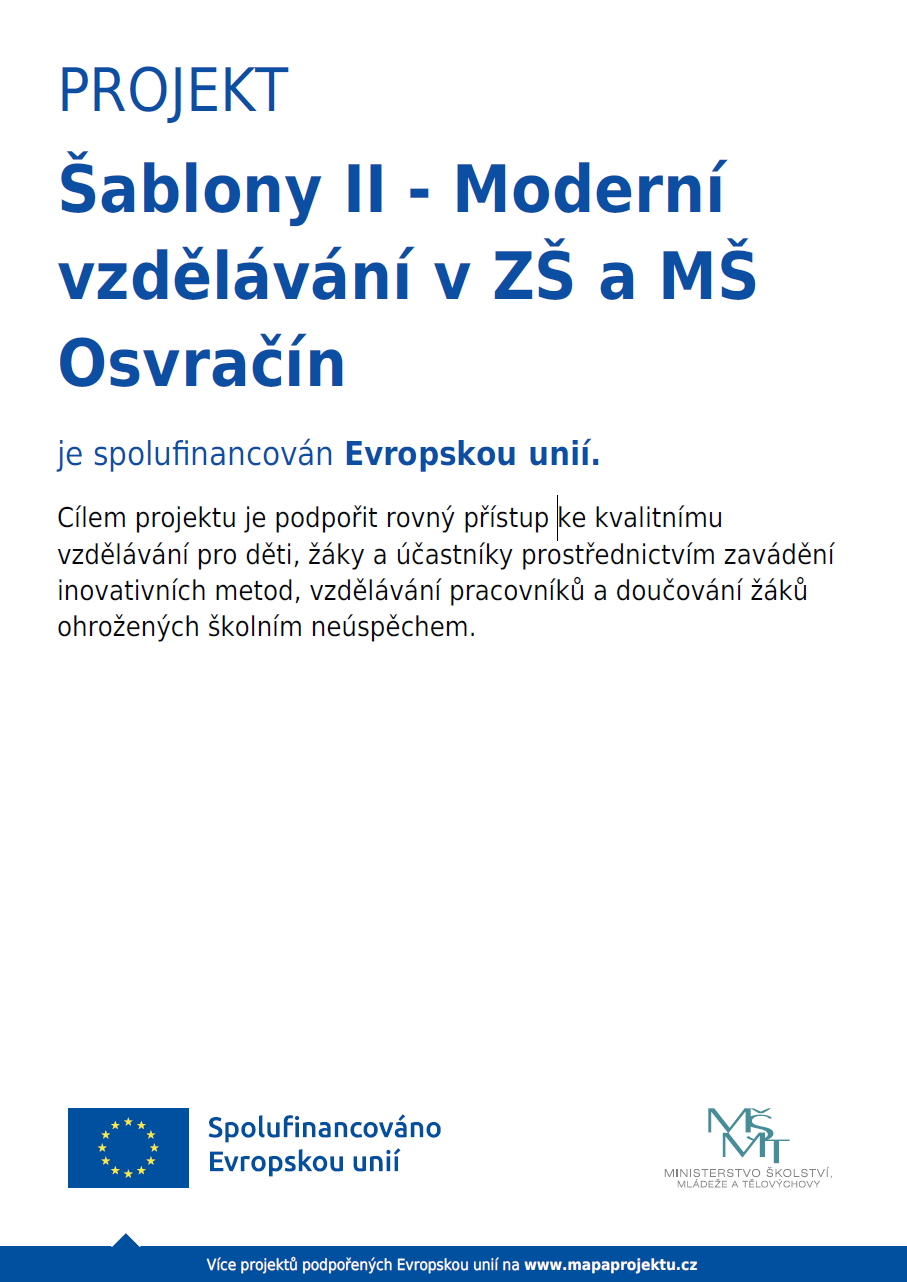 PROJEKT

Šablony II - Moderní vzdělávání v ZŠ a MŠ Osvračín

je spolufinancován Evropskou unií.

Cílem projektu je podpořit rovný přístup ke kvalitnímu vzdělávání pro děti, žáky a účastníky prostřednictvím zavádění inovativních metod, vzdělávání pracovníků a doučování žáků ohrožených školním neúspěchem.

Spolufinancováno Evropskou unií

MŠMT
MINISTERSTVO ŠKOLSTVÍ, MLÁDEŽE A TĚLOVÝCHOVY

Více projektů podpořených Evropskou unií na www.mapaprojektu.cz